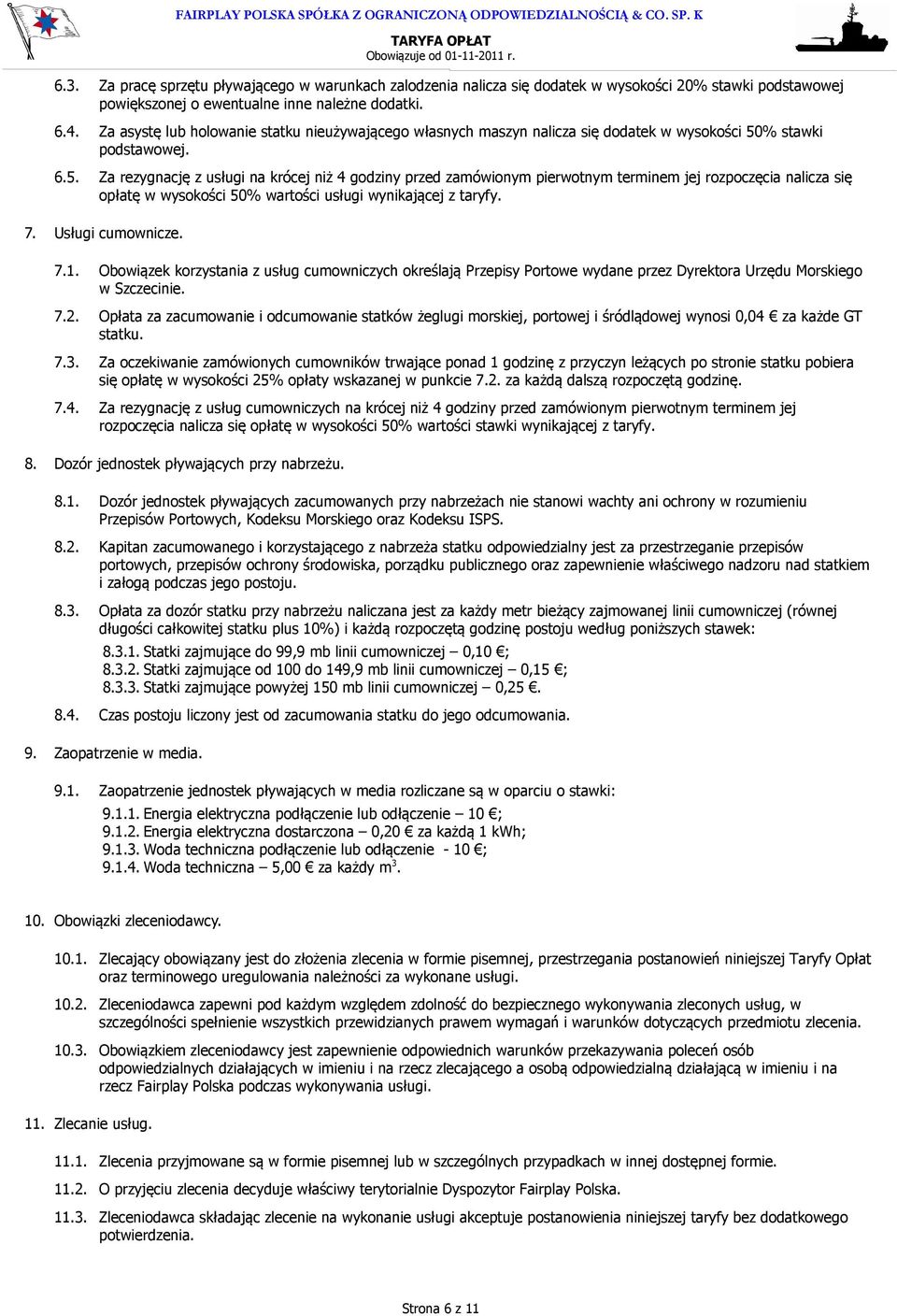 FAIRPLAY POLSKA SPÓŁKA Z OGRANICZONĄ ODPOWIEDZIALNOŚCIĄ & CO. SP. K
TARYFA OPŁAT
Obowiązuje od 01-11-2011 r.

6.3. Za pracę sprzętu pływającego w warunkach zalodzenia nalicza się dodatek w wysokości 20% stawki podstawowej powiększonej o ewentualne inne należne dodatki.

6.4. Za asystę lub holowanie statku nieużywającego własnych maszyn nalicza się dodatek w wysokości 50% stawki podstawowej.

6.5. Za rezygnację z usługi na krócej niż 4 godziny przed zamówionym pierwotnym terminem jej rozpoczęcia nalicza się opłatę w wysokości 50% wartości usługi wynikającej z taryfy.

7. Usługi cumownicze.

7.1. Obowiązek korzystania z usług cumowniczych określają Przepisy Portowe wydane przez Dyrektora Urzędu Morskiego w Szczecinie.

7.2. Opłata za zacumowanie i odcumowanie statków żeglugi morskiej, portowej i śródlądowej wynosi 0,04 € za każde GT statku.

7.3. Za oczekiwanie zamówionych cumowników trwające ponad 1 godzinę z przyczyn leżących po stronie statku pobiera się opłatę w wysokości 25% opłaty wskazanej w punkcie 7.2. za każdą dalszą rozpoczętą godzinę.

7.4. Za rezygnację z usług cumowniczych na krócej niż 4 godziny przed zamówionym pierwotnym terminem jej rozpoczęcia nalicza się opłatę w wysokości 50% wartości stawki wynikającej z taryfy.

8. Dozór jednostek pływających przy nabrzeżu.

8.1. Dozór jednostek pływających zacumowanych przy nabrzeżach nie stanowi wachty ani ochrony w rozumieniu Przepisów Portowych, Kodeksu Morskiego oraz Kodeksu ISPS.

8.2. Kapitan zacumowanego i korzystającego z nabrzeża statku odpowiedzialny jest za przestrzeganie przepisów portowych, przepisów ochrony środowiska, porządku publicznego oraz zapewnienie właściwego nadzoru nad statkiem i załogą podczas jego postoju.

8.3. Opłata za dozór statku przy nabrzeżu naliczana jest za każdy metr bieżący zajmowanej linii cumowniczej (równej długości całkowitej statku plus 10%) i każdą rozpoczętą godzinę postoju według poniższych stawek:
8.3.1. Statki zajmujące do 99,9 mb linii cumowniczej – 0,10 €;
8.3.2. Statki zajmujące od 100 do 149,9 mb linii cumowniczej – 0,15 €;
8.3.3. Statki zajmujące powyżej 150 mb linii cumowniczej – 0,25 €.

8.4. Czas postoju liczony jest od zacumowania statku do jego odcumowania.

9. Zaopatrzenie w media.

9.1. Zaopatrzenie jednostek pływających w media rozliczane są w oparciu o stawki:
9.1.1. Energia elektryczna podłączenie lub odłączenie – 10 €;
9.1.2. Energia elektryczna dostarczona – 0,20 € za każdą 1 kWh;
9.1.3. Woda techniczna podłączenie lub odłączenie - 10 €;
9.1.4. Woda techniczna – 5,00 € za każdy $m^3$.

10. Obowiązki zleceniodawcy.

10.1. Zlecający obowiązany jest do złożenia zlecenia w formie pisemnej, przestrzegania postanowień niniejszej Taryfy Opłat oraz terminowego uregulowania należności za wykonane usługi.

10.2. Zleceniodawca zapewni pod każdym względem zdolność do bezpiecznego wykonywania zleconych usług, w szczególności spełnienie wszystkich przewidzianych prawem wymagań i warunków dotyczących przedmiotu zlecenia.

10.3. Obowiązkiem zleceniodawcy jest zapewnienie odpowiednich warunków przekazywania poleceń osób odpowiedzialnych działających w imieniu i na rzecz zlecającego a osobą odpowiedzialną działającą w imieniu i na rzecz Fairplay Polska podczas wykonywania usługi.

11. Zlecanie usług.

11.1. Zlecenia przyjmowane są w formie pisemnej lub w szczególnych przypadkach w innej dostępnej formie.

11.2. O przyjęciu zlecenia decyduje właściwy terytorialnie Dyspozytor Fairplay Polska.

11.3. Zleceniodawca składając zlecenie na wykonanie usługi akceptuje postanowienia niniejszej taryfy bez dodatkowego potwierdzenia.

Strona 6 z 11